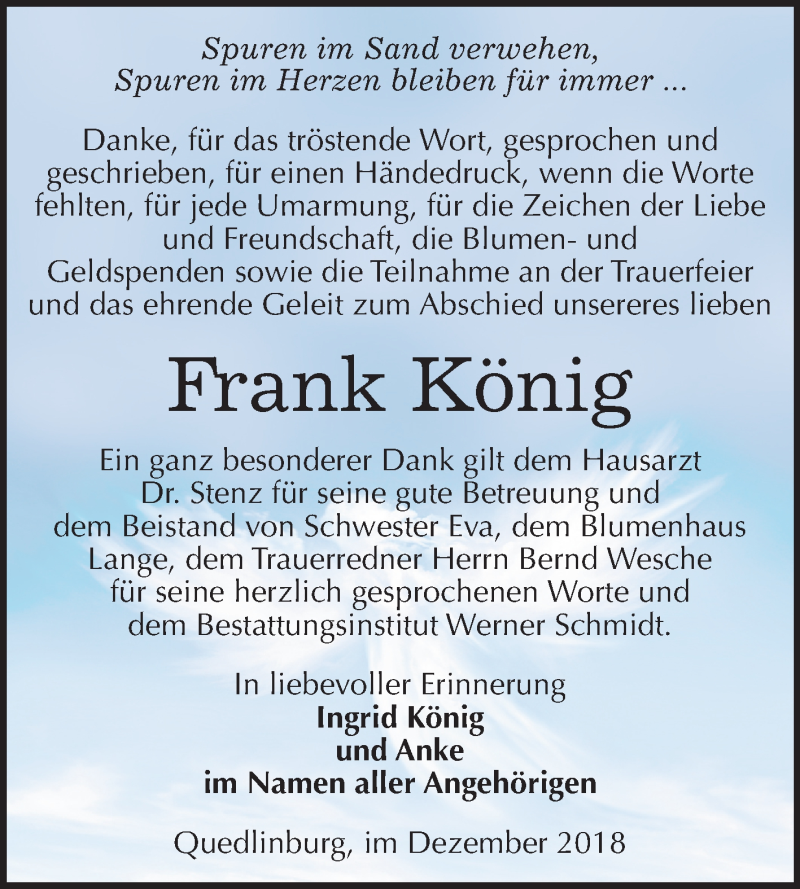 Spuren im Sand verwehen,
Spuren im Herzen bleiben für immer ...

Danke, für das tröstende Wort, gesprochen und geschrieben, für einen Händedruck, wenn die Worte fehlten, für jede Umarmung, für die Zeichen der Liebe und Freundschaft, die Blumen- und Geldspenden sowie die Teilnahme an der Trauerfeier und das ehrende Geleit zum Abschied unsereres lieben

Frank König

Ein ganz besonderer Dank gilt dem Hausarzt Dr. Stenz für seine gute Betreuung und dem Beistand von Schwester Eva, dem Blumenhaus Lange, dem Trauerredner Herrn Bernd Wesche für seine herzlich gesprochenen Worte und dem Bestattungsinstitut Werner Schmidt.

In liebevoller Erinnerung
Ingrid König
und Anke
im Namen aller Angehörigen

Quedlinburg, im Dezember 2018